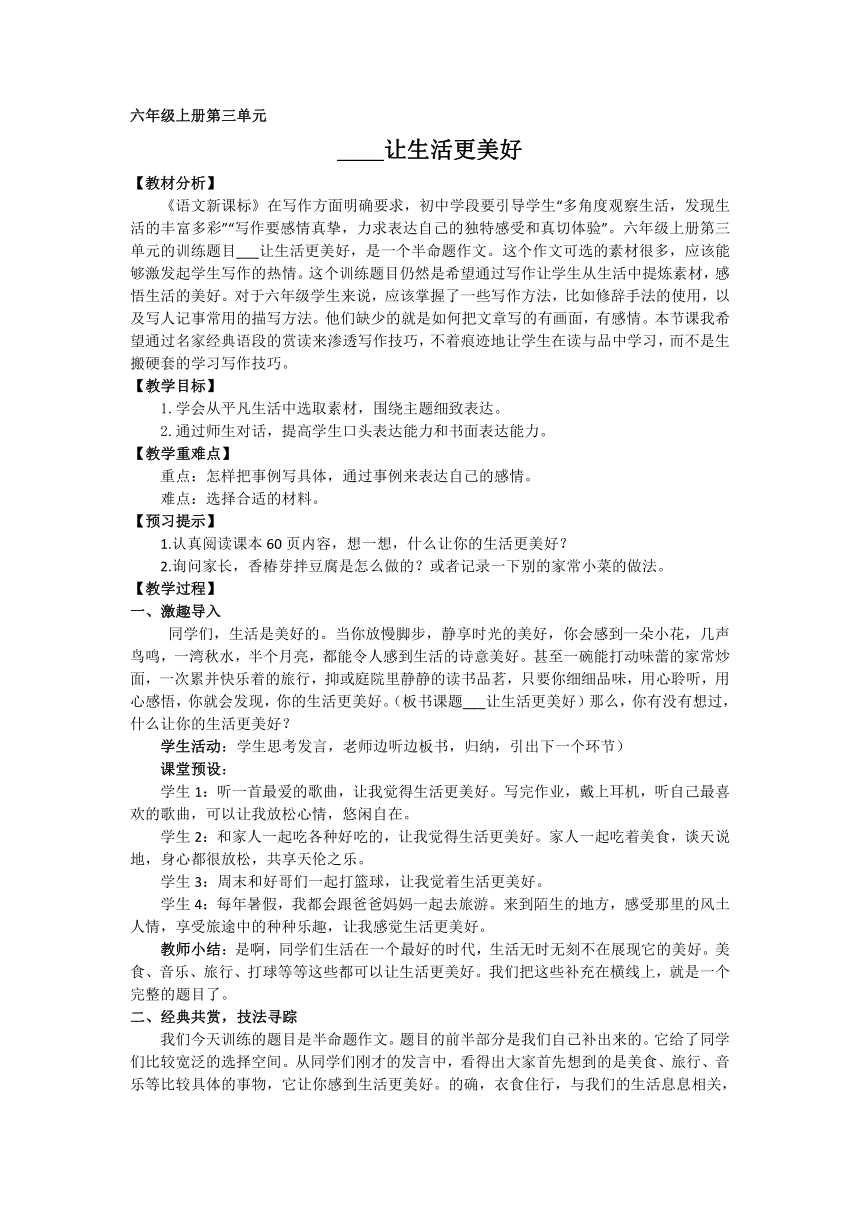 六年级上册第三单元

____让生活更美好

【教材分析】

《语文新课标》在写作方面明确要求，初中学段要引导学生“多角度观察生活，发现生活的丰富多彩”“写作要感情真挚，力求表达自己的独特感受和真切体验”。六年级上册第三单元的训练题目___让生活更美好，是一个半命题作文。这个作文可选的素材很多，应该能够激发起学生写作的热情。这个训练题目仍然是希望通过写作让学生从生活中提炼素材，感悟生活的美好。对于六年级学生来说，应该掌握了一些写作方法，比如修辞手法的使用，以及写人记事常用的描写方法。他们缺少的就是如何把文章写的有画面，有感情。本节课我希望通过名家经典语段的赏读来渗透写作技巧，不着痕迹地让学生在读与品中学习，而不是生搬硬套的学习写作技巧。

【教学目标】

1. 学会从平凡生活中选取素材，围绕主题细致表达。

2. 通过师生对话，提高学生口头表达能力和书面表达能力。

【教学重难点】

重点：怎样把事例写具体，通过事例来表达自己的感情。

难点：选择合适的材料。

【预习提示】

1.认真阅读课本 60 页内容，想一想，什么让你的生活更美好？

2.询问家长，香椿芽拌豆腐是怎么做的？或者记录一下别的家常小菜的做法。

【教学过程】

一、激趣导入

同学们，生活是美好的。当你放慢脚步，静享时光的美好，你会感到一朵小花，几声鸟鸣，一湾秋水，半个月亮，都能令人感到生活的诗意美好。甚至一碗能打动味蕾的家常炒面，一次累并快乐着的旅行，抑或庭院里静静的读书品茗，只要你细细品味，用心聆听，用心感悟，你就会发现，你的生活更美好。（板书课题___让生活更美好）那么，你有没有想过，什么让你的生活更美好？

学生活动：学生思考发言，老师边听边板书，归纳，引出下一个环节）

课堂预设：

学生 1：听一首最爱的歌曲，让我觉得生活更美好。写完作业，戴上耳机，听自己最喜欢的歌曲，可以让我放松心情，悠闲自在。

学生 2：和家人一起吃各种好吃的，让我觉得生活更美好。家人一起吃着美食，谈天说地，身心都很放松，共享天伦之乐。

学生 3：周末和好哥们一起打篮球，让我觉着生活更美好。

学生 4：每年暑假，我都会跟爸爸妈妈一起去旅游。来到陌生的地方，感受那里的风土人情，享受旅途中的种种乐趣，让我感觉生活更美好。

教师小结：是啊，同学们生活在一个最好的时代，生活无时无刻不在展现它的美好。美食、音乐、旅行、打球等等这些都可以让生活更美好。我们把这些补充在横线上，就是一个完整的题目了。

二、经典共赏，技法寻踪

我们今天训练的题目是半命题作文。题目的前半部分是我们自己补出来的。它给了同学们比较宽泛的选择空间。从同学们刚才的发言中，看得出大家首先想到的是美食、旅行、音乐等比较具体的事物，它让你感到生活更美好。的确，衣食住行，与我们的生活息息相关，